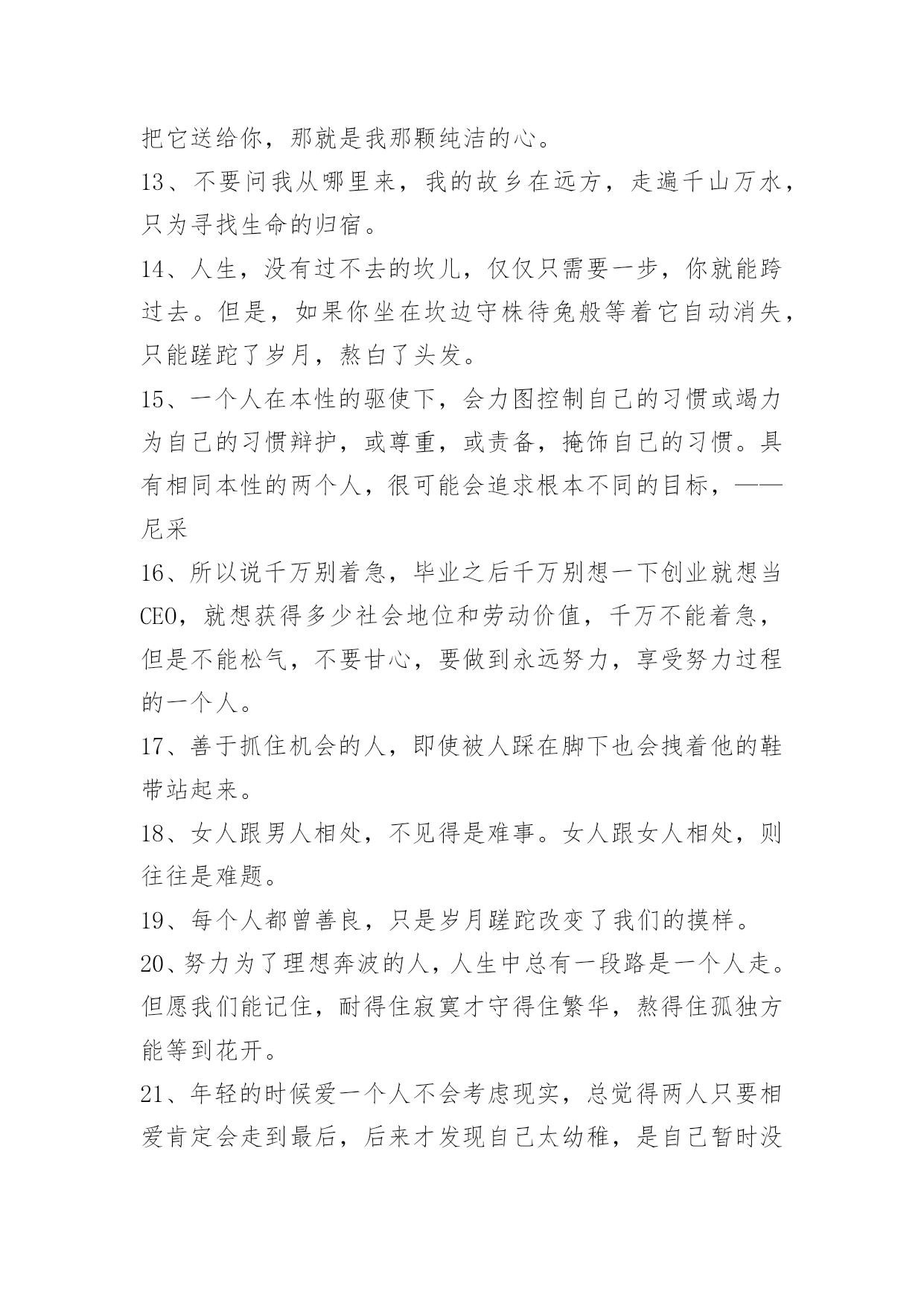 把它送给你，那就是我那颗纯洁的心。

13、不要问我从哪里来，我的故乡在远方，走遍千山万水，只为寻找生命的归宿。

14、人生，没有过不去的坎儿，仅仅只需要一步，你就能跨过去。但是，如果你坐在坎边守株待兔般等着它自动消失，只能蹉跎了岁月，熬白了头发。

15、一个人在本性的驱使下，会力图控制自己的习惯或竭力为自己的习惯辩护，或尊重，或责备，掩饰自己的习惯。具有相同本性的两个人，很可能会追求根本不同的目标，——尼采

16、所以说千万别着急，毕业之后千万别想一下创业就想当CEO，就想获得多少社会地位和劳动价值，千万不能着急，但是不能松气，不要甘心，要做到永远努力，享受努力过程的一个人。

17、善于抓住机会的人，即使被人踩在脚下也会拽着他的鞋带站起来。

18、女人跟男人相处，不见得是难事。女人跟女人相处，则往往是难题。

19、每个人都曾善良，只是岁月蹉跎改变了我们的摸样。

20、努力为了理想奔波的人，人生中总有一段路是一个人走。但愿我们能记住，耐得住寂寞才守得住繁华，熬得住孤独方能等到花开。

21、年轻的时候爱一个人不会考虑现实，总觉得两人只要相爱肯定会走到最后，后来才发现自己太幼稚，是自己暂时没